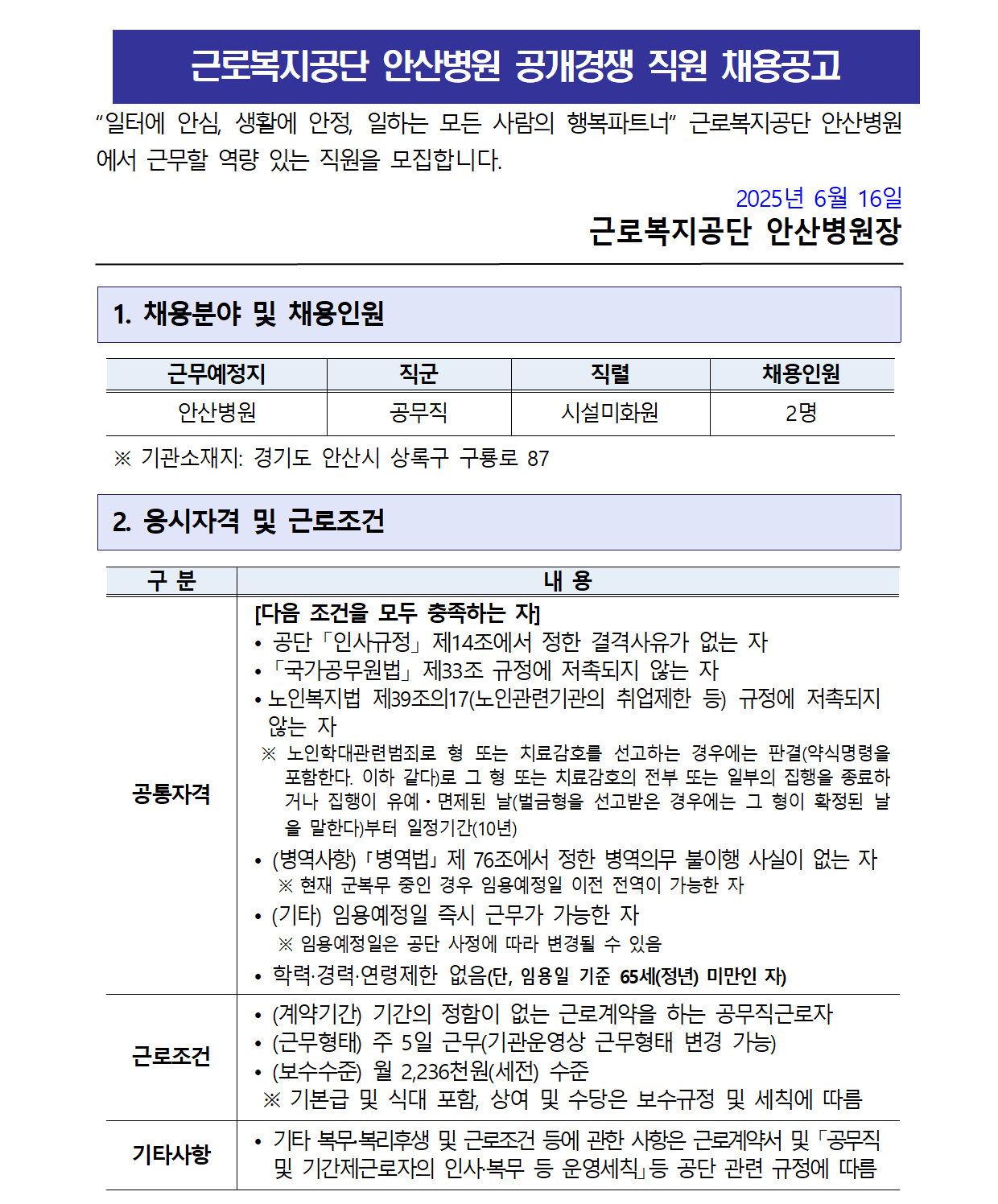 근로복지공단 안산병원 공개경쟁 직원 채용공고

“일터에 안심, 생활에 안정, 일하는 모든 사람의 행복파트너” 근로복지공단 안산병원에서 근무할 역량 있는 직원을 모집합니다.

2025년 6월 16일

근로복지공단 안산병원장

1. 채용분야 및 채용인원

| 근무예정지 | 직군 | 직렬 | 채용인원 |
|---|---|---|---|
| 안산병원 | 공무직 | 시설미화원 | 2명 |

※ 기관소재지: 경기도 안산시 상록구 구룡로 87

2. 응시자격 및 근로조건

| 구 분 | 내 용 |
|---|---|
| 공통자격 | [다음 조건을 모두 충족하는 자] • 공단「인사규정」제14조에서 정한 결격사유가 없는 자 •「국가공무원법」제33조 규정에 저촉되지 않는 자 • 노인복지법 제39조의17(노인관련기관의 취업제한 등) 규정에 저촉되지 않는 자 ※ 노인학대관련범죄로 형 또는 치료감호를 선고하는 경우에는 판결(약식명령을 포함한다. 이하 같다)로 그 형 또는 치료감호의 전부 또는 일부의 집행을 종료하거나 집행이 유예·면제된 날(벌금형을 선고받은 경우에는 그 형이 확정된 날을 말한다)부터 일정기간(10년) • (병역사항)「병역법」제 76조에서 정한 병역의무 불이행 사실이 없는 자 ※ 현재 군복무 중인 경우 임용예정일 이전 전역이 가능한 자 • (기타) 임용예정일 즉시 근무가 가능한 자 ※ 임용예정일은 공단 사정에 따라 변경될 수 있음 • 학력·경력·연령제한 없음(단, 임용일 기준 65세(정년) 미만인 자) |
| 근로조건 | • (계약기간) 기간의 정함이 없는 근로계약을 하는 공무직근로자 • (근무형태) 주 5일 근무(기관운영상 근무형태 변경 가능) • (보수수준) 월 2,236천원(세전) 수준 ※ 기본급 및 식대 포함, 상여 및 수당은 보수규정 및 세칙에 따름 |
| 기타사항 | • 기타 복무·복리후생 및 근로조건 등에 관한 사항은 근로계약서 및「공무직 및 기간제근로자의 인사·복무 등 운영세칙」등 공단 관련 규정에 따름 |